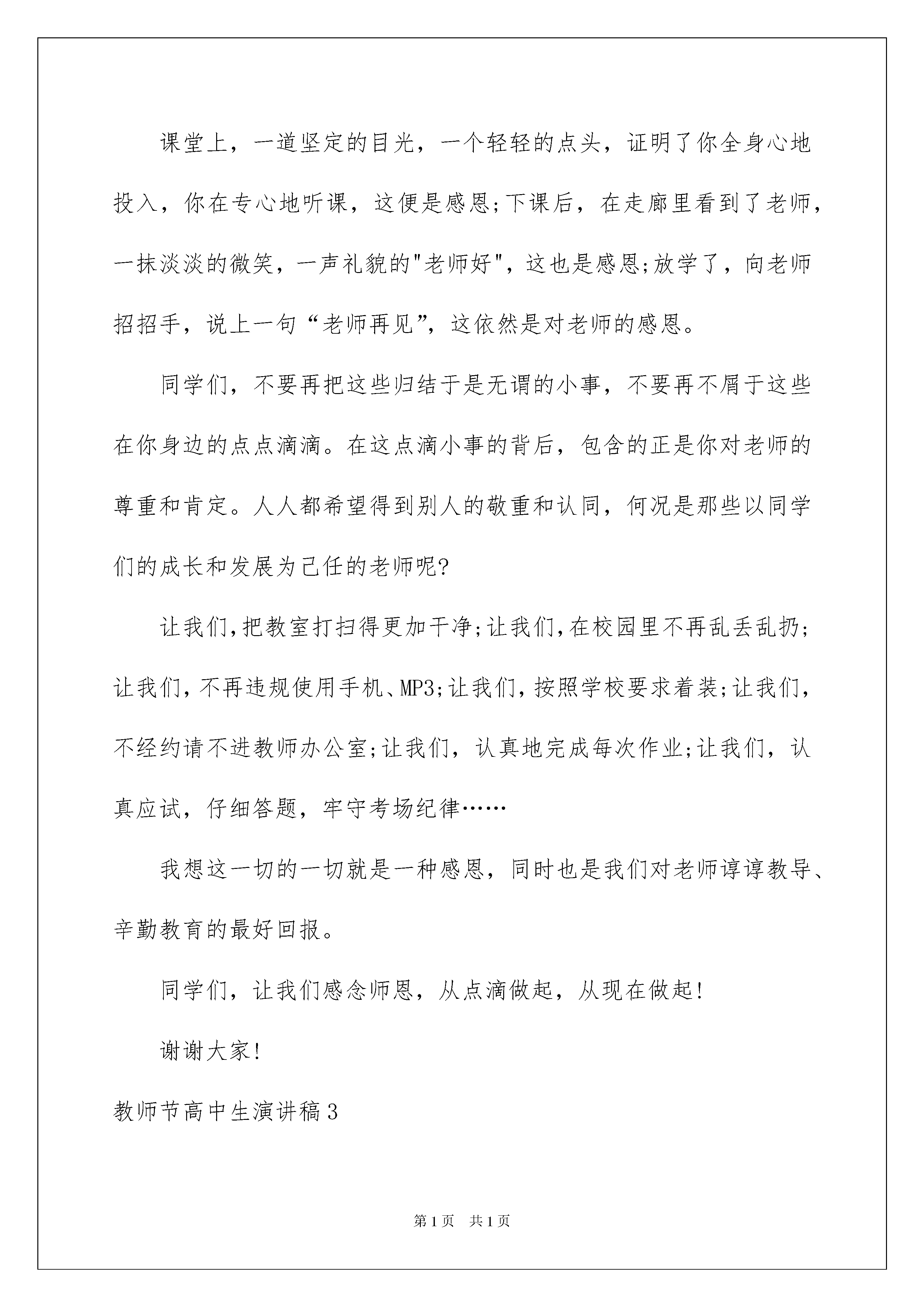 课堂上，一道坚定的目光，一个轻轻的点头，证明了你全身心地投入，你在专心地听课，这便是感恩;下课后，在走廊里看到了老师，一抹淡淡的微笑，一声礼貌的"老师好"，这也是感恩;放学了，向老师招招手，说上一句“老师再见”，这依然是对老师的感恩。

同学们，不要再把这些归结于是无谓的小事，不要再不屑于这些在你身边的点点滴滴。在这点滴小事的背后，包含的正是你对老师的尊重和肯定。人人都希望得到别人的敬重和认同，何况是那些以同学们的成长和发展为己任的老师呢?

让我们,把教室打扫得更加干净;让我们,在校园里不再乱丢乱扔;让我们,不再违规使用手机、MP3;让我们,按照学校要求着装;让我们,不经约请不进教师办公室;让我们，认真地完成每次作业;让我们，认真应试，仔细答题，牢守考场纪律……

我想这一切的一切就是一种感恩，同时也是我们对老师谆谆教导、辛勤教育的最好回报。

同学们，让我们感念师恩，从点滴做起，从现在做起!

谢谢大家!

教师节高中生演讲稿3

第1页　共1页